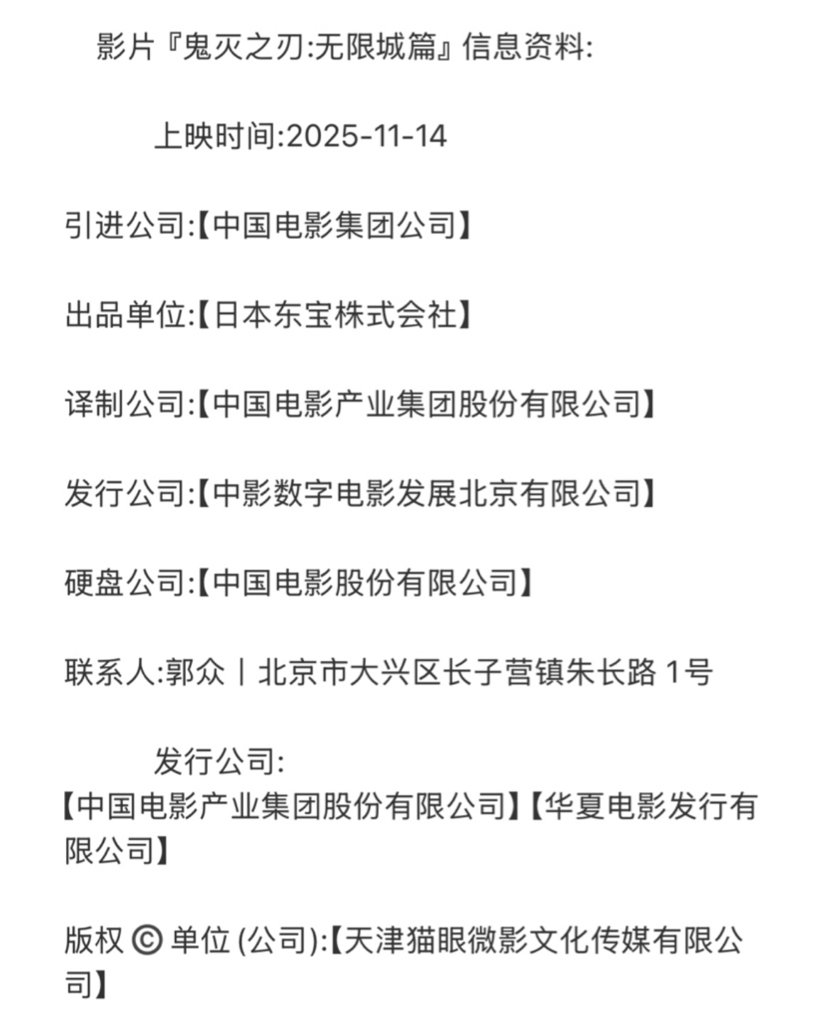 影片『鬼灭之刃:无限城篇』信息资料:

上映时间:2025-11-14

引进公司:【中国电影集团公司】

出品单位:【日本东宝株式会社】

译制公司:【中国电影产业集团股份有限公司】

发行公司:【中影数字电影发展北京有限公司】

硬盘公司:【中国电影股份有限公司】

联系人:郭众丨北京市大兴区长子营镇朱长路 1号

发行公司:
【中国电影产业集团股份有限公司】【华夏电影发行有限公司】

版权 © 单位 (公司):【天津猫眼微影文化传媒有限公司】